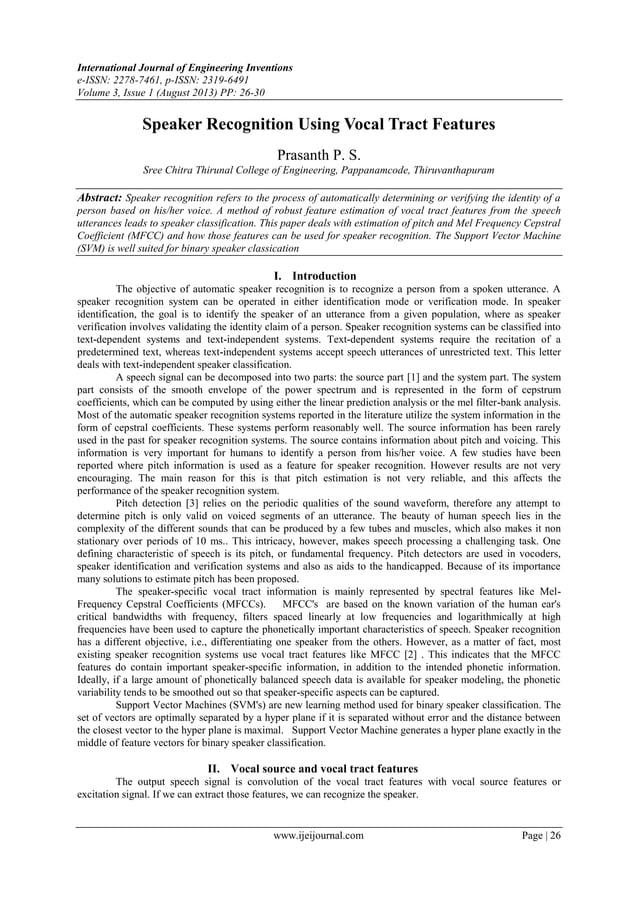 International Journal of Engineering Inventions
e-ISSN: 2278-7461, p-ISSN: 2319-6491
Volume 3, Issue 1 (August 2013) PP: 26-30

Speaker Recognition Using Vocal Tract Features

Prasanth P. S.

Sree Chitra Thirunal College of Engineering, Pappanamcode, Thiruvanthapuram

Abstract: Speaker recognition refers to the process of automatically determining or verifying the identity of a person based on his/her voice. A method of robust feature estimation of vocal tract features from the speech utterances leads to speaker classification. This paper deals with estimation of pitch and Mel Frequency Cepstral Coefficient (MFCC) and how those features can be used for speaker recognition. The Support Vector Machine (SVM) is well suited for binary speaker classication

I. Introduction

The objective of automatic speaker recognition is to recognize a person from a spoken utterance. A speaker recognition system can be operated in either identification mode or verification mode. In speaker identification, the goal is to identify the speaker of an utterance from a given population, where as speaker verification involves validating the identity claim of a person. Speaker recognition systems can be classified into text-dependent systems and text-independent systems. Text-dependent systems require the recitation of a predetermined text, whereas text-independent systems accept speech utterances of unrestricted text. This letter deals with text-independent speaker classification.

A speech signal can be decomposed into two parts: the source part [1] and the system part. The system part consists of the smooth envelope of the power spectrum and is represented in the form of cepstrum coefficients, which can be computed by using either the linear prediction analysis or the mel filter-bank analysis. Most of the automatic speaker recognition systems reported in the literature utilize the system information in the form of cepstral coefficients. These systems perform reasonably well. The source information has been rarely used in the past for speaker recognition systems. The source contains information about pitch and voicing. This information is very important for humans to identify a person from his/her voice. A few studies have been reported where pitch information is used as a feature for speaker recognition. However results are not very encouraging. The main reason for this is that pitch estimation is not very reliable, and this affects the performance of the speaker recognition system.

Pitch detection [3] relies on the periodic qualities of the sound waveform, therefore any attempt to determine pitch is only valid on voiced segments of an utterance. The beauty of human speech lies in the complexity of the different sounds that can be produced by a few tubes and muscles, which also makes it non stationary over periods of 10 ms.. This intricacy, however, makes speech processing a challenging task. One defining characteristic of speech is its pitch, or fundamental frequency. Pitch detectors are used in vocoders, speaker identification and verification systems and also as aids to the handicapped. Because of its importance many solutions to estimate pitch has been proposed.

The speaker-specific vocal tract information is mainly represented by spectral features like Mel-Frequency Cepstral Coefficients (MFCCs). MFCC's are based on the known variation of the human ear's critical bandwidths with frequency, filters spaced linearly at low frequencies and logarithmically at high frequencies have been used to capture the phonetically important characteristics of speech. Speaker recognition has a different objective, i.e., differentiating one speaker from the others. However, as a matter of fact, most existing speaker recognition systems use vocal tract features like MFCC [2] . This indicates that the MFCC features do contain important speaker-specific information, in addition to the intended phonetic information. Ideally, if a large amount of phonetically balanced speech data is available for speaker modeling, the phonetic variability tends to be smoothed out so that speaker-specific aspects can be captured.

Support Vector Machines (SVM's) are new learning method used for binary speaker classification. The set of vectors are optimally separated by a hyper plane if it is separated without error and the distance between the closest vector to the hyper plane is maximal. Support Vector Machine generates a hyper plane exactly in the middle of feature vectors for binary speaker classification.

II. Vocal source and vocal tract features

The output speech signal is convolution of the vocal tract features with vocal source features or excitation signal. If we can extract those features, we can recognize the speaker.

www.ijeijournal.com Page | 26